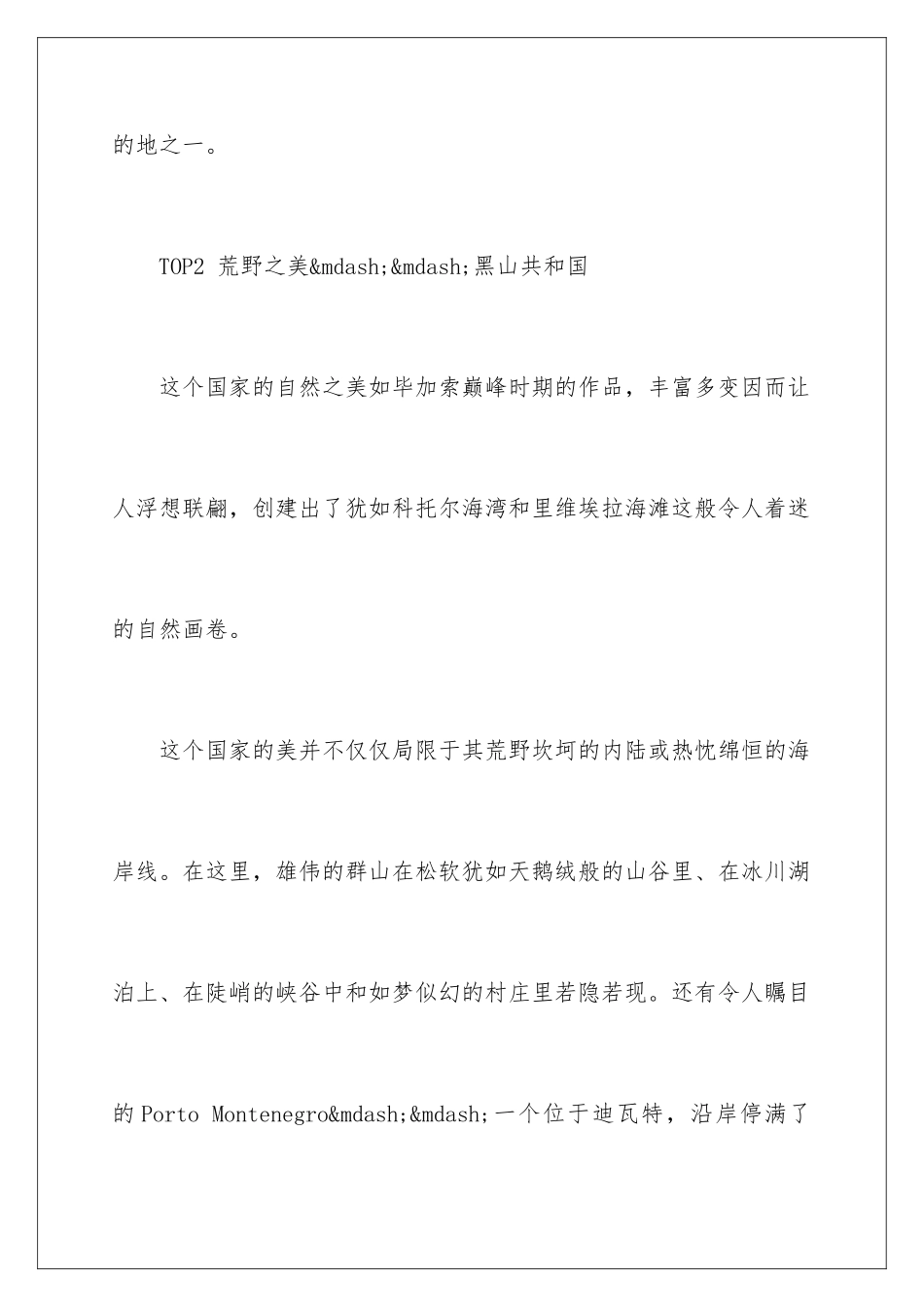 的地之一。

TOP2 荒野之美&mdash;&mdash;黑山共和国

这个国家的自然之美如毕加索巅峰时期的作品，丰富多变因而让人浮想联翩，创建出了犹如科托尔海湾和里维埃拉海滩这般令人着迷的自然画卷。

这个国家的美并不仅仅局限于其荒野坎坷的内陆或热忱绵恒的海岸线。在这里，雄伟的群山在松软犹如天鹅绒般的山谷里、在冰川湖泊上、在陡峭的峡谷中和如梦似幻的村庄里若隐若现。还有令人瞩目的Porto Montenegro&mdash;&mdash;一个位于迪瓦特，沿岸停满了